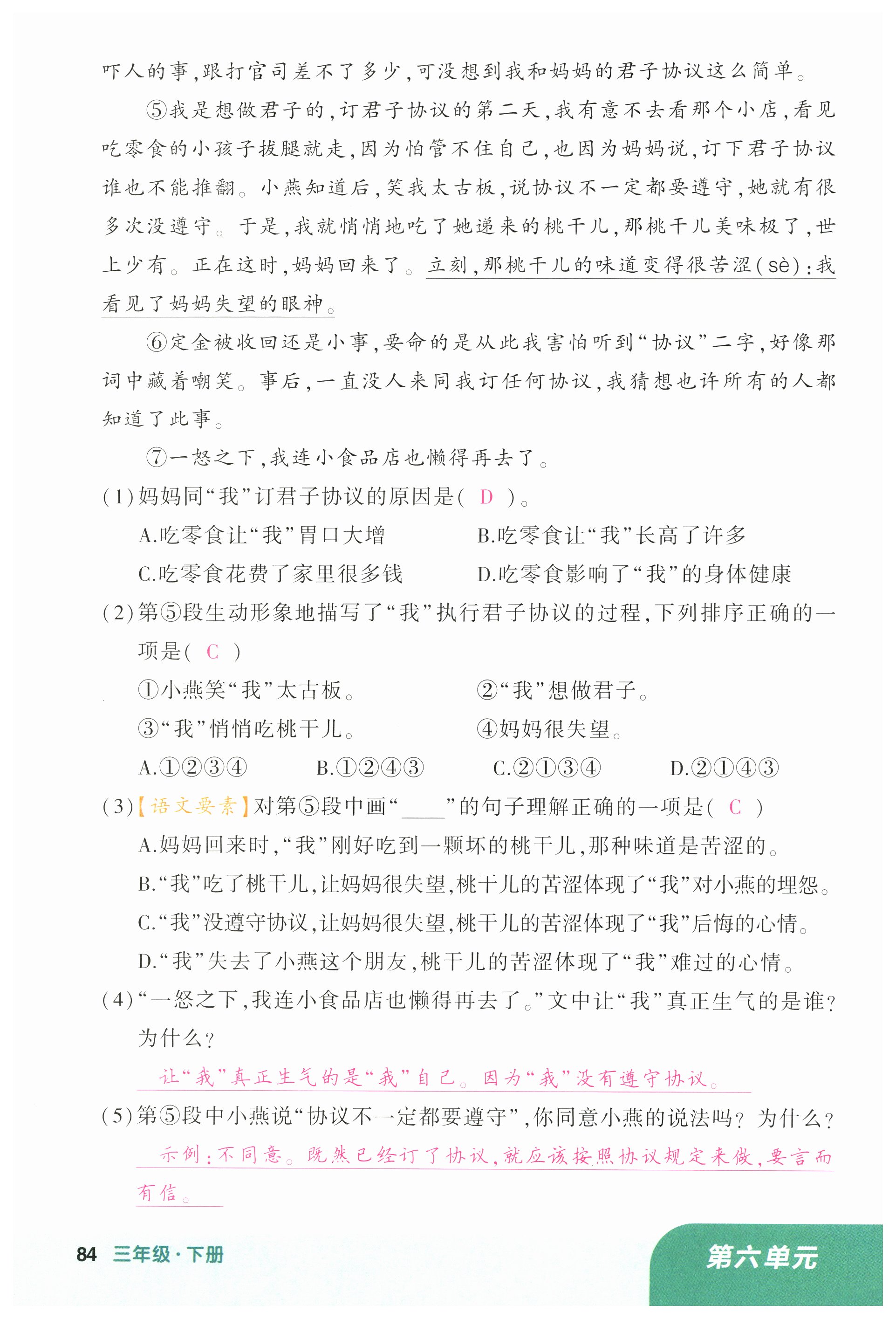 吓人的事，跟打官司差不了多少，可没想到我和妈妈的君子协议这么简单。

⑤我是想做君子的，订君子协议的第二天，我有意不去看那个小店，看见吃零食的小孩子拔腿就走，因为怕管不住自己，也因为妈妈说，订下君子协议谁也不能推翻。小燕知道后，笑我太古板，说协议不一定都要遵守，她就有很多次没遵守。于是，我就悄悄地吃了她递来的桃干儿，那桃干儿美味极了，世上少有。正在这时，妈妈回来了。立刻，那桃干儿的味道变得很苦涩(sè)：我看见了妈妈失望的眼神。

⑥定金被收回还是小事，要命的是从此我害怕听到“协议”二字，好像那词中藏着嘲笑。事后，一直没人来同我订任何协议，我猜想也许所有的人都知道了此事。

⑦一怒之下，我连小食品店也懒得再去了。

(1)妈妈同“我”订君子协议的原因是( D )。

A.吃零食让“我”胃口大增
B.吃零食让“我”长高了许多
C.吃零食花费了家里很多钱
D.吃零食影响了“我”的身体健康

(2)第⑤段生动形象地描写了“我”执行君子协议的过程，下列排序正确的一项是( C )

①小燕笑“我”太古板。
②“我”想做君子。
③“我”悄悄吃桃干儿。
④妈妈很失望。

A.①②③④ B.①②④③ C.②①③④ D.②①④③

(3)【语文要素】对第⑤段中画“____”的句子理解正确的一项是( C )

A.妈妈回来时，“我”刚好吃到一颗坏的桃干儿，那种味道是苦涩的。
B.“我”吃了桃干儿，让妈妈很失望，桃干儿的苦涩体现了“我”对小燕的埋怨。
C.“我”没遵守协议，让妈妈很失望，桃干儿的苦涩体现了“我”后悔的心情。
D.“我”失去了小燕这个朋友，桃干儿的苦涩体现了“我”难过的心情。

(4)“一怒之下，我连小食品店也懒得再去了。”文中让“我”真正生气的是谁？为什么？

让“我”真正生气的是“我”自己。因为“我”没有遵守协议。

(5)第⑤段中小燕说“协议不一定都要遵守”，你同意小燕的说法吗？为什么？

示例：不同意。既然已经订了协议，就应该按照协议规定来做，要言而有信。

84 三年级·下册 第六单元